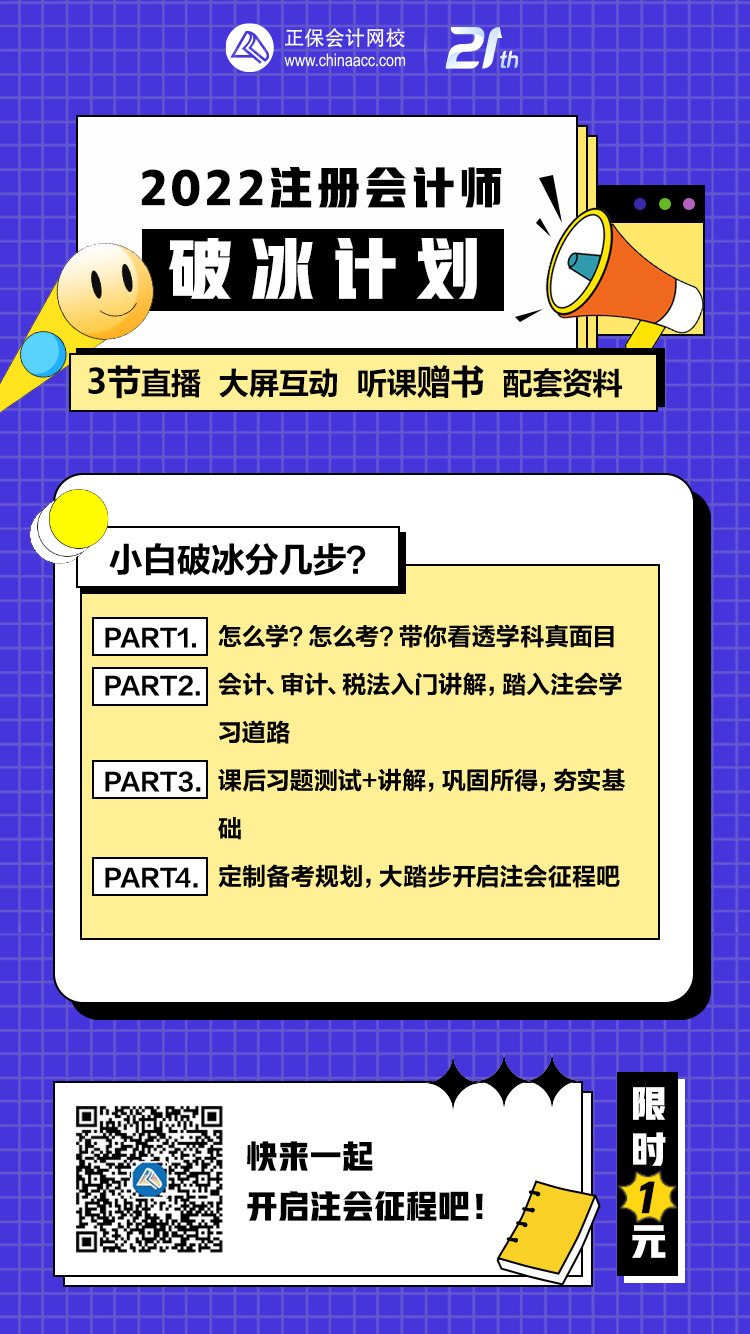 正保会计网校
www.chinaacc.com
21th

2022注册会计师
破冰计划

3节直播 大屏互动 听课赠书 配套资料

小白破冰分几步?

PART1. 怎么学?怎么考?带你看透学科真面目

PART2. 会计、审计、税法入门讲解，踏入注会学习道路

PART3. 课后习题测试+讲解，巩固所得，夯实基础

PART4. 定制备考规划，大踏步开启注会征程吧

快来一起
开启注会征程吧!

限时1元